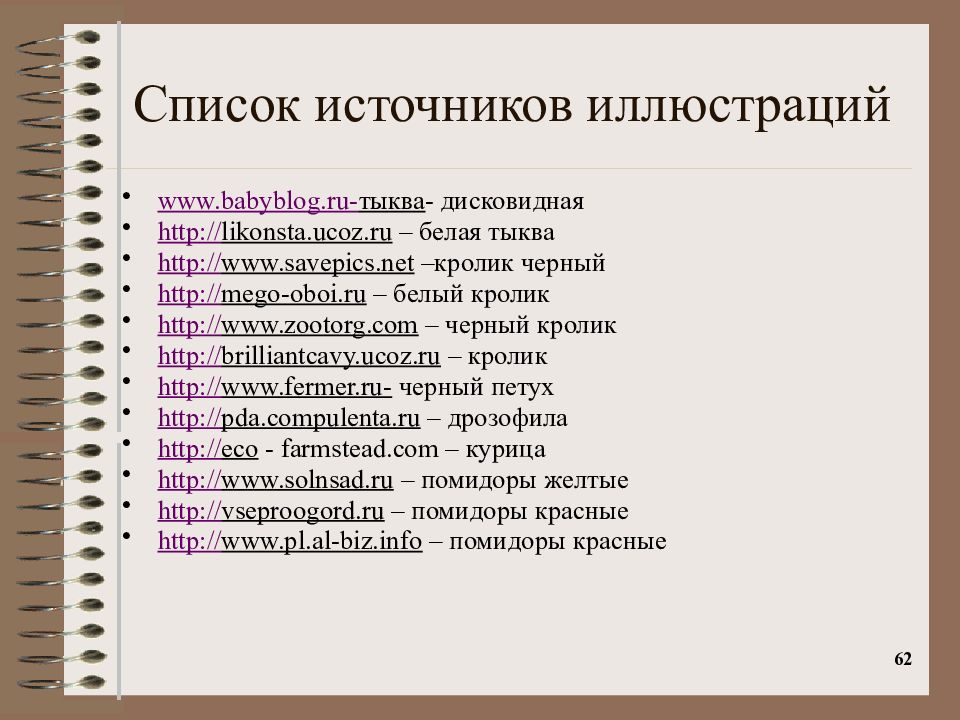 Список источников иллюстраций

• www.babyblog.ru-тыква- дисковидная
• http://likonsta.ucoz.ru – белая тыква
• http://www.savepics.net –кролик черный
• http://mego-oboi.ru – белый кролик
• http://www.zootorg.com – черный кролик
• http://brilliantcavy.ucoz.ru – кролик
• http://www.fermer.ru- черный петух
• http://pda.compulenta.ru – дрозофила
• http://eco - farmstead.com – курица
• http://www.solnsad.ru – помидоры желтые
• http://vseproogord.ru – помидоры красные
• http://www.pl.al-biz.info – помидоры красные

62